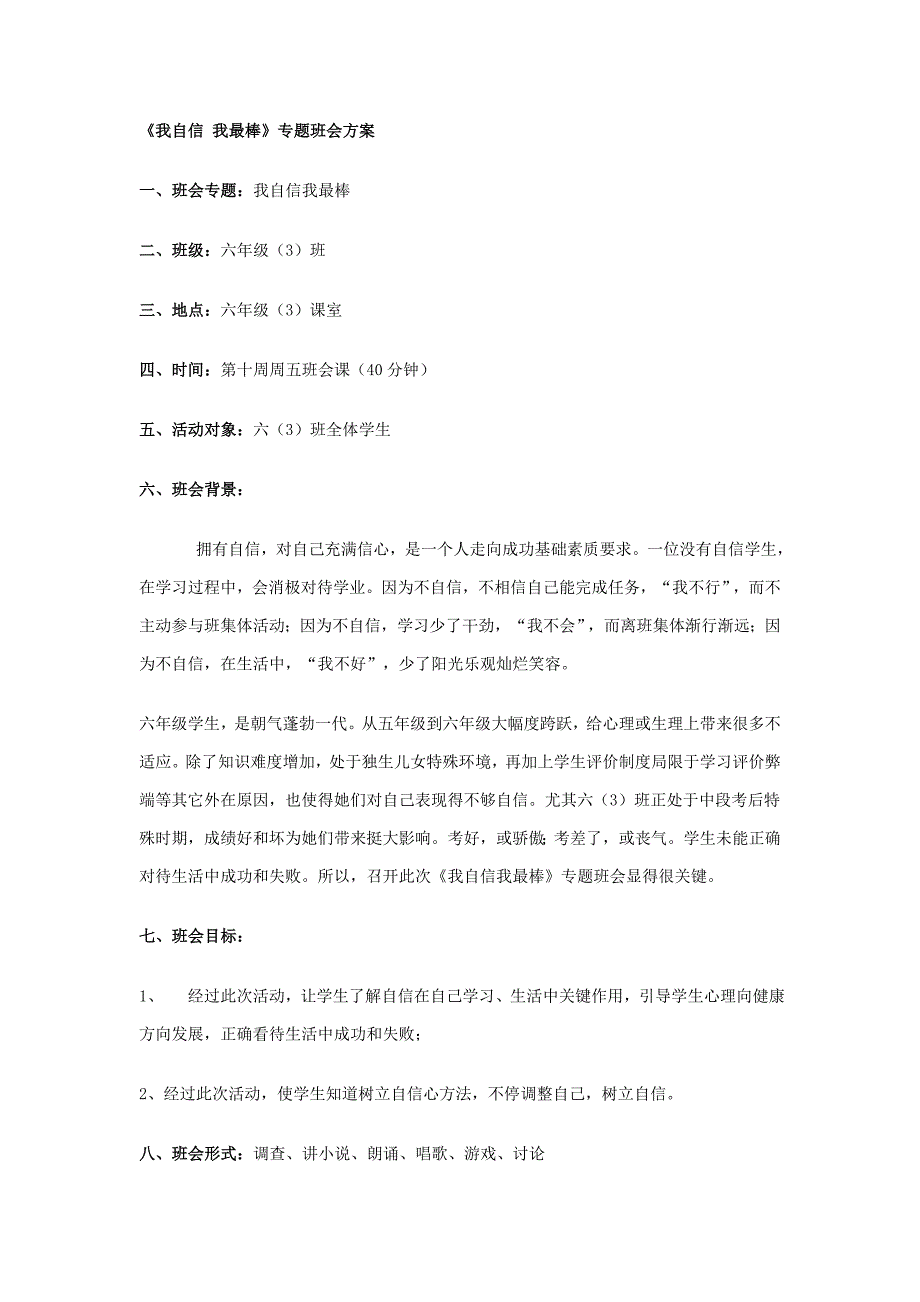 《我自信 我最棒》专题班会方案

一、班会专题：我自信我最棒

二、班级：六年级（3）班

三、地点：六年级（3）课室

四、时间：第十周周五班会课（40 分钟）

五、活动对象：六（3）班全体学生

六、班会背景：

拥有自信，对自己充满信心，是一个人走向成功基础素质要求。一位没有自信学生，在学习过程中，会消极对待学业。因为不自信，不相信自己能完成任务，“我不行”，而不主动参与班集体活动；因为不自信，学习少了干劲，“我不会”，而离班集体渐行渐远；因为不自信，在生活中，“我不好”，少了阳光乐观灿烂笑容。

六年级学生，是朝气蓬勃一代。从五年级到六年级大幅度跨跃，给心理或生理上带来很多不适应。除了知识难度增加，处于独生儿女特殊环境，再加上学生评价制度局限于学习评价弊端等其它外在原因，也使得她们对自己表现得不够自信。尤其六（3）班正处于中段考后特殊时期，成绩好和坏为她们带来挺大影响。考好，或骄傲；考差了，或丧气。学生未能正确对待生活中成功和失败。所以，召开此次《我自信我最棒》专题班会显得很关键。

七、班会目标：

1、 经过此次活动，让学生了解自信在自己学习、生活中关键作用，引导学生心理向健康方向发展，正确看待生活中成功和失败；

2、经过此次活动，使学生知道树立自信心方法，不停调整自己，树立自信。

八、班会形式：调查、讲小说、朗诵、唱歌、游戏、讨论